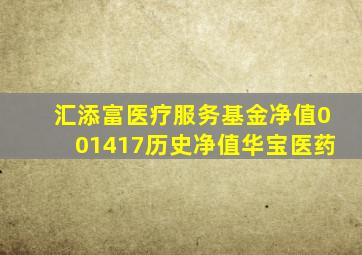 汇添富医疗服务基金净值001417历史净值华宝医药